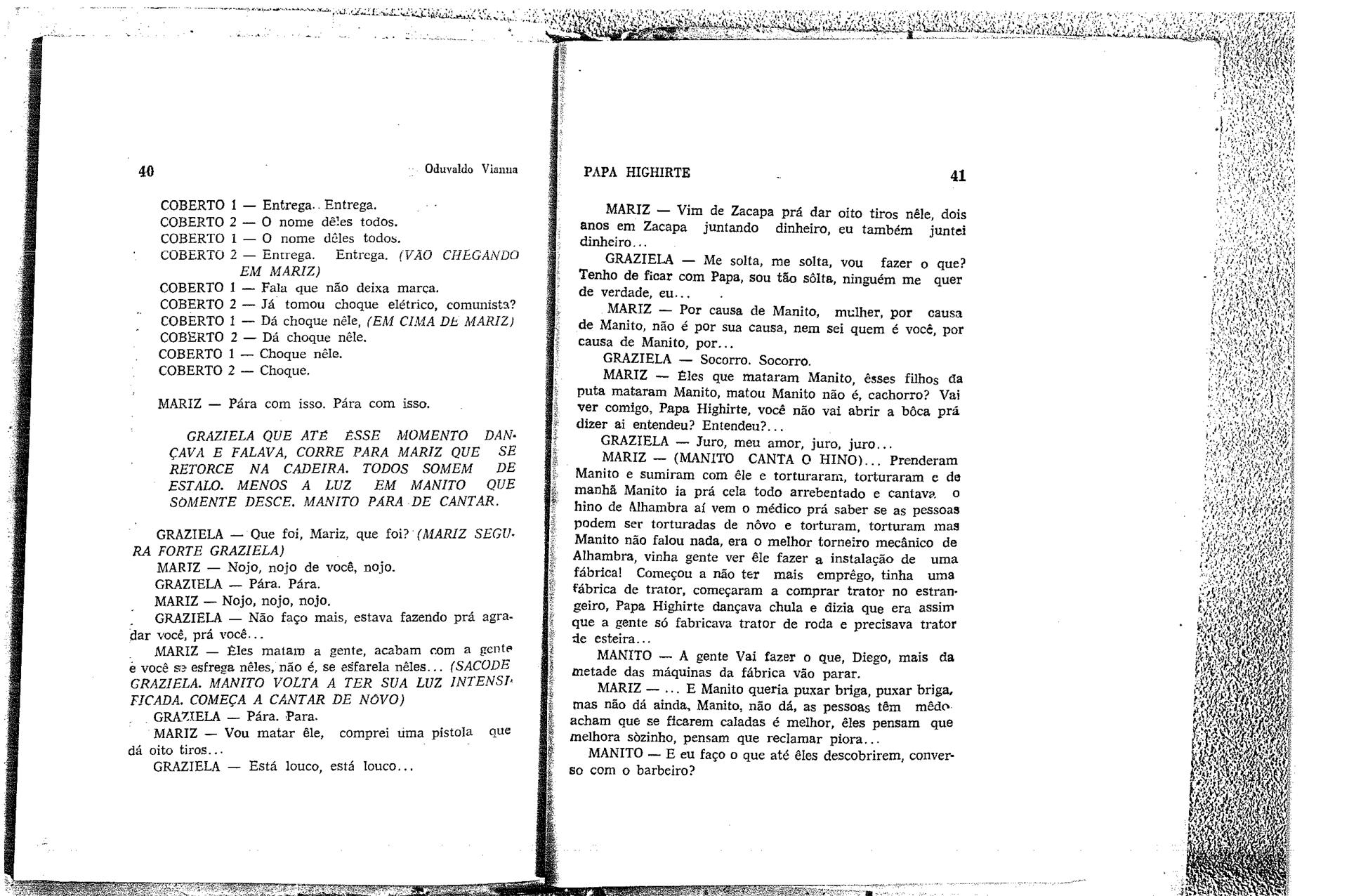 40 Oduvaldo Vianna

COBERTO 1 — Entrega. Entrega.
COBERTO 2 — O nome dêles todos.
COBERTO 1 — O nome dêles todos.
COBERTO 2 — Entrega. Entrega. (VÃO CHEGANDO EM MARIZ)
COBERTO 1 — Fala que não deixa marca.
COBERTO 2 — Já tomou choque elétrico, comunista?
COBERTO 1 — Dá choque nêle, (EM CIMA DE MARIZ)
COBERTO 2 — Dá choque nêle.
COBERTO 1 — Choque nêle.
COBERTO 2 — Choque.

MARIZ — Pára com isso. Pára com isso.

GRAZIELA QUE ATÉ ÊSSE MOMENTO DANÇAVA E FALAVA, CORRE PARA MARIZ QUE SE RETORCE NA CADEIRA. TODOS SOMEM DE ESTALO. MENOS A LUZ EM MANITO QUE SÒMENTE DESCE. MANITO PARA DE CANTAR.

GRAZIELA — Que foi, Mariz, que foi? (MARIZ SEGURA FORTE GRAZIELA)
MARIZ — Nojo, nojo de você, nojo.
GRAZIELA — Pára. Pára.
MARIZ — Nojo, nojo, nojo.
GRAZIELA — Não faço mais, estava fazendo prá agradar você, prá você...
MARIZ — Êles matam a gente, acabam com a gente e você se esfrega nêles, não é, se esfarela nêles... (SACODE GRAZIELA. MANITO VOLTA A TER SUA LUZ INTENSIFICADA. COMEÇA A CANTAR DE NÔVO)
GRAZIELA — Pára. Para.
MARIZ — Vou matar êle, comprei uma pistola que dá oito tiros...
GRAZIELA — Está louco, está louco...

PAPA HIGHIRTE 41

MARIZ — Vim de Zacapa prá dar oito tiros nêle, dois anos em Zacapa juntando dinheiro, eu também juntei dinheiro...
GRAZIELA — Me solta, me solta, vou fazer o que? Tenho de ficar com Papa, sou tão sôlta, ninguém me quer de verdade, eu...
MARIZ — Por causa de Manito, mulher, por causa de Manito, não é por sua causa, nem sei quem é você, por causa de Manito, por...
GRAZIELA — Socorro. Socorro.
MARIZ — Êles que mataram Manito, êsses filhos da puta mataram Manito, matou Manito não é, cachorro? Vai ver comigo, Papa Highirte, você não vai abrir a bôca prá dizer ai entendeu? Entendeu?...
GRAZIELA — Juro, meu amor, juro, juro...
MARIZ — (MANITO CANTA O HINO)... Prenderam Manito e sumiram com êle e torturaram, torturaram e de manhã Manito ia prá cela todo arrebentado e cantava o hino de Alhambra aí vem o médico prá saber se as pessoas podem ser torturadas de nôvo e torturam, torturam mas Manito não falou nada, era o melhor torneiro mecânico de Alhambra, vinha gente ver êle fazer a instalação de uma fábrica! Começou a não ter mais emprêgo, tinha uma fábrica de trator, começaram a comprar trator no estrangeiro, Papa Highirte dançava chula e dizia que era assim que a gente só fabricava trator de roda e precisava trator de esteira...
MANITO — A gente Vai fazer o que, Diego, mais da metade das máquinas da fábrica vão parar.
MARIZ — ... E Manito queria puxar briga, puxar briga, mas não dá ainda, Manito, não dá, as pessoas têm mêdo acham que se ficarem caladas é melhor, êles pensam que melhora sòzinho, pensam que reclamar piora...
MANITO — E eu faço o que até êles descobrirem, converso com o barbeiro?